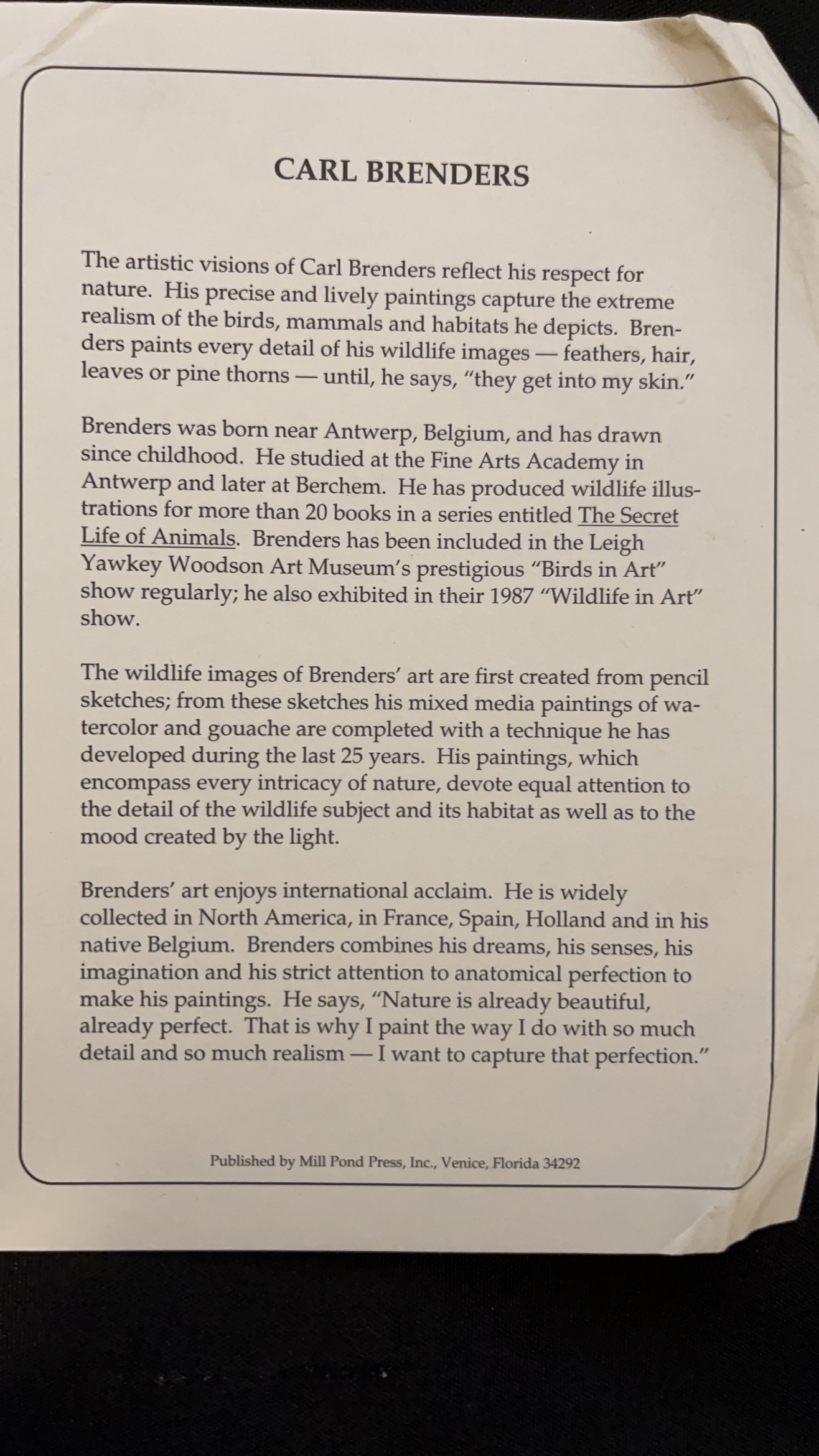 CARL BRENDERS

The artistic visions of Carl Brenders reflect his respect for nature. His precise and lively paintings capture the extreme realism of the birds, mammals and habitats he depicts. Brenders paints every detail of his wildlife images — feathers, hair, leaves or pine thorns — until, he says, "they get into my skin."

Brenders was born near Antwerp, Belgium, and has drawn since childhood. He studied at the Fine Arts Academy in Antwerp and later at Berchem. He has produced wildlife illustrations for more than 20 books in a series entitled The Secret Life of Animals. Brenders has been included in the Leigh Yawkey Woodson Art Museum's prestigious "Birds in Art" show regularly; he also exhibited in their 1987 "Wildlife in Art" show.

The wildlife images of Brenders' art are first created from pencil sketches; from these sketches his mixed media paintings of watercolor and gouache are completed with a technique he has developed during the last 25 years. His paintings, which encompass every intricacy of nature, devote equal attention to the detail of the wildlife subject and its habitat as well as to the mood created by the light.

Brenders' art enjoys international acclaim. He is widely collected in North America, in France, Spain, Holland and in his native Belgium. Brenders combines his dreams, his senses, his imagination and his strict attention to anatomical perfection to make his paintings. He says, "Nature is already beautiful, already perfect. That is why I paint the way I do with so much detail and so much realism — I want to capture that perfection."

Published by Mill Pond Press, Inc., Venice, Florida 34292